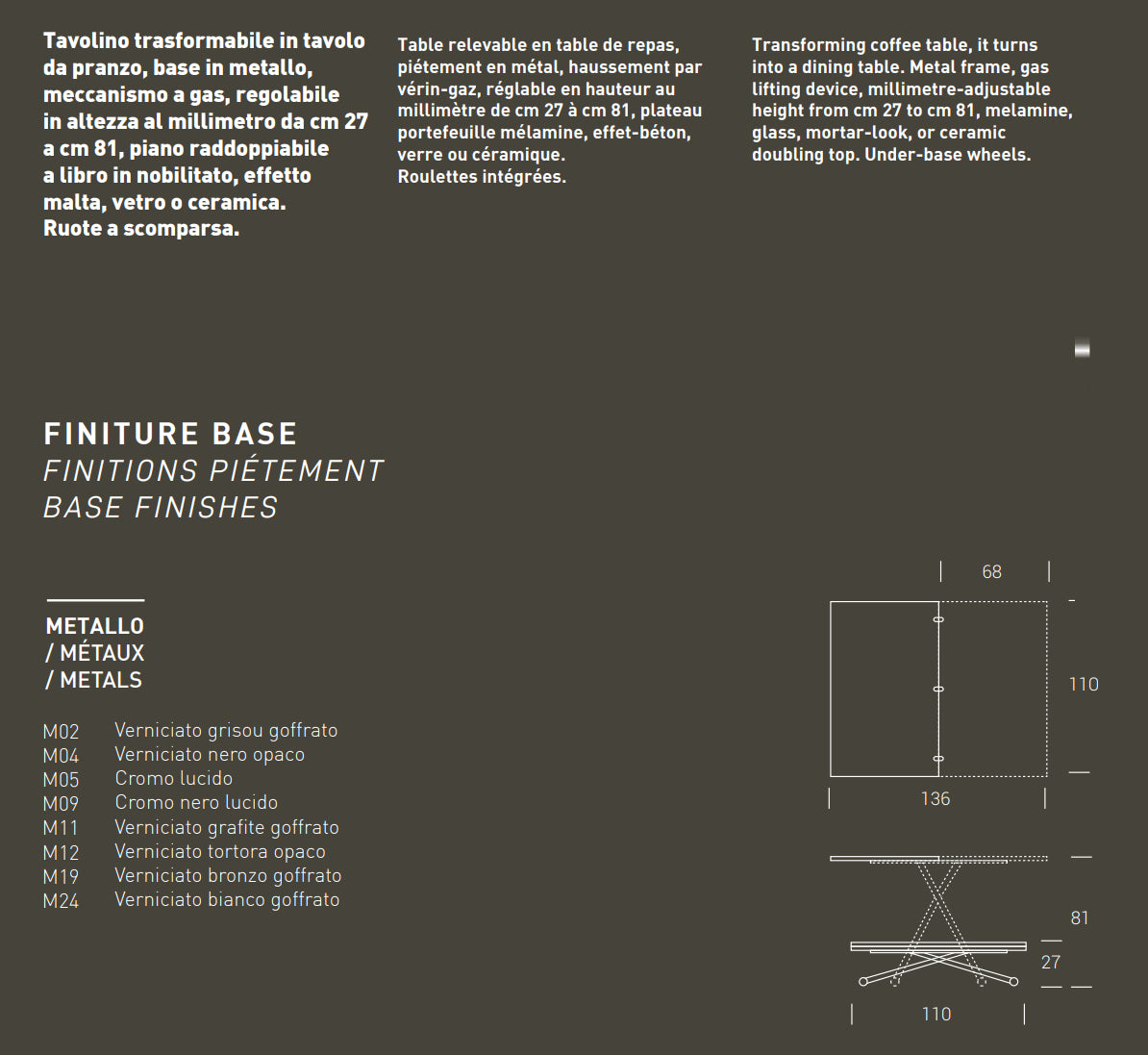 Tavolino trasformabile in tavolo da pranzo, base in metallo, meccanismo a gas, regolabile in altezza al millimetro da cm 27 a cm 81, piano raddoppiabile a libro in nobilitato, effetto malta, vetro o ceramica. Ruote a scomparsa.

Table relevable en table de repas, piétement en métal, haussement par vérin-gaz, réglable en hauteur au millimètre de cm 27 à cm 81, plateau portefeuille mélamine, effet-béton, verre ou céramique.
Roulettes intégrées.

Transforming coffee table, it turns into a dining table. Metal frame, gas lifting device, millimetre-adjustable height from cm 27 to cm 81, melamine, glass, mortar-look, or ceramic doubling top. Under-base wheels.

FINITURE BASE
FINITIONS PIÉTEMENT
BASE FINISHES

METALLO
/ MÉTAUX
/ METALS

M02 Verniciato grisou goffrato
M04 Verniciato nero opaco
M05 Cromo lucido
M09 Cromo nero lucido
M11 Verniciato grafite goffrato
M12 Verniciato tortora opaco
M19 Verniciato bronzo goffrato
M24 Verniciato bianco goffrato

68
110
136
81
27
110